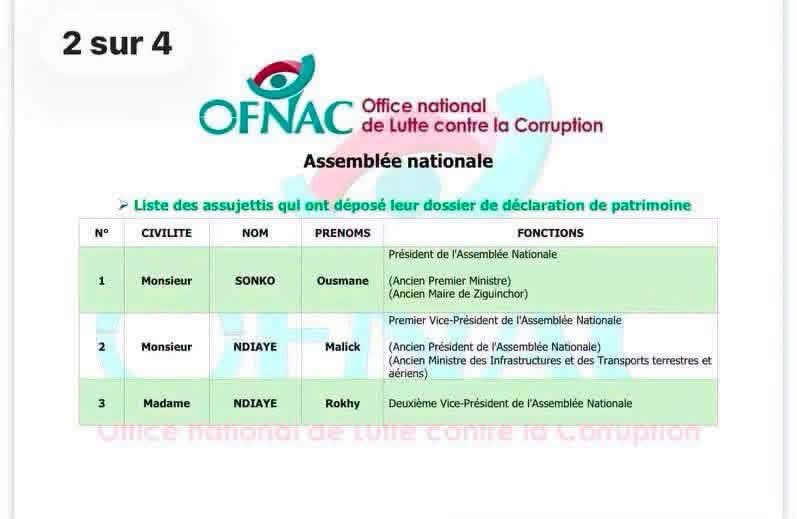 2 sur 4

OFNAC Office national de Lutte contre la Corruption

Assemblée nationale

➢ Liste des assujettis qui ont déposé leur dossier de déclaration de patrimoine

| N° | CIVILITE | NOM | PRENOMS | FONCTIONS |
|---|---|---|---|---|
| 1 | Monsieur | SONKO | Ousmane | Président de l'Assemblée Nationale (Ancien Premier Ministre) (Ancien Maire de Ziguinchor) |
| 2 | Monsieur | NDIAYE | Malick | Premier Vice-Président de l'Assemblée Nationale (Ancien Président de l'Assemblée Nationale) (Ancien Ministre des Infrastructures et des Transports terrestres et aériens) |
| 3 | Madame | NDIAYE | Rokhy | Deuxième Vice-Président de l'Assemblée Nationale |

OFNAC
Office national de Lutte contre la Corruption